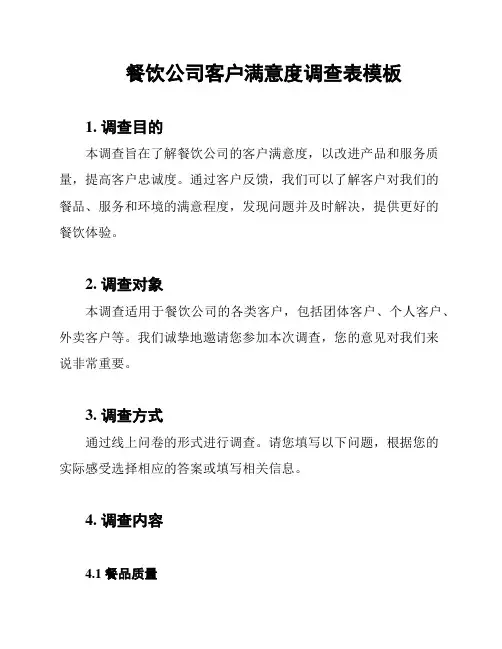 餐饮公司客户满意度调查表模板

1. 调查目的

本调查旨在了解餐饮公司的客户满意度，以改进产品和服务质量，提高客户忠诚度。通过客户反馈，我们可以了解客户对我们的餐品、服务和环境的满意程度，发现问题并及时解决，提供更好的餐饮体验。

2. 调查对象

本调查适用于餐饮公司的各类客户，包括团体客户、个人客户、外卖客户等。我们诚挚地邀请您参加本次调查，您的意见对我们来说非常重要。

3. 调查方式

通过线上问卷的形式进行调查。请您填写以下问题，根据您的实际感受选择相应的答案或填写相关信息。

4. 调查内容

4.1 餐品质量